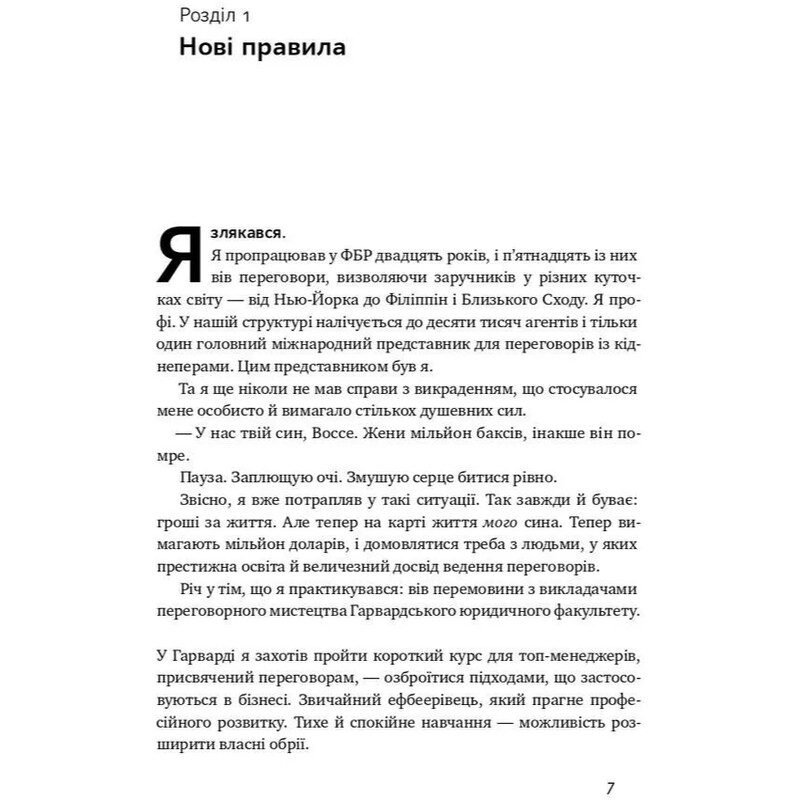 Розділ 1
Нові правила

Я злякався.
Я пропрацював у ФБР двадцять років, і п'ятнадцять із них вів переговори, визволяючи заручників у різних куточках світу — від Нью-Йорка до Філіппін і Близького Сходу. Я профі. У нашій структурі налічується до десяти тисяч агентів і тільки один головний міжнародний представник для переговорів із кіднеперами. Цим представником був я.

Та я ще ніколи не мав справи з викраденням, що стосувалося мене особисто й вимагало стількох душевних сил.

— У нас твій син, Воссе. Жени мільйон баксів, інакше він помре.

Пауза. Заплющую очі. Змушую серце битися рівно.

Звісно, я вже потрапляв у такі ситуації. Так завжди й буває: гроші за життя. Але тепер на карті життя мого сина. Тепер вимагають мільйон доларів, і домовлятися треба з людьми, у яких престижна освіта й величезний досвід ведення переговорів.

Річ у тім, що я практикувався: вів перемовини з викладачами переговорного мистецтва Гарвардського юридичного факультету.

У Гарварді я захотів пройти короткий курс для топ-менеджерів, присвячений переговорам, — озброїтися підходами, що застосовуються в бізнесі. Звичайний ефбеерівець, який прагне професійного розвитку. Тихе й спокійне навчання — можливість розширити власні обрії.

7